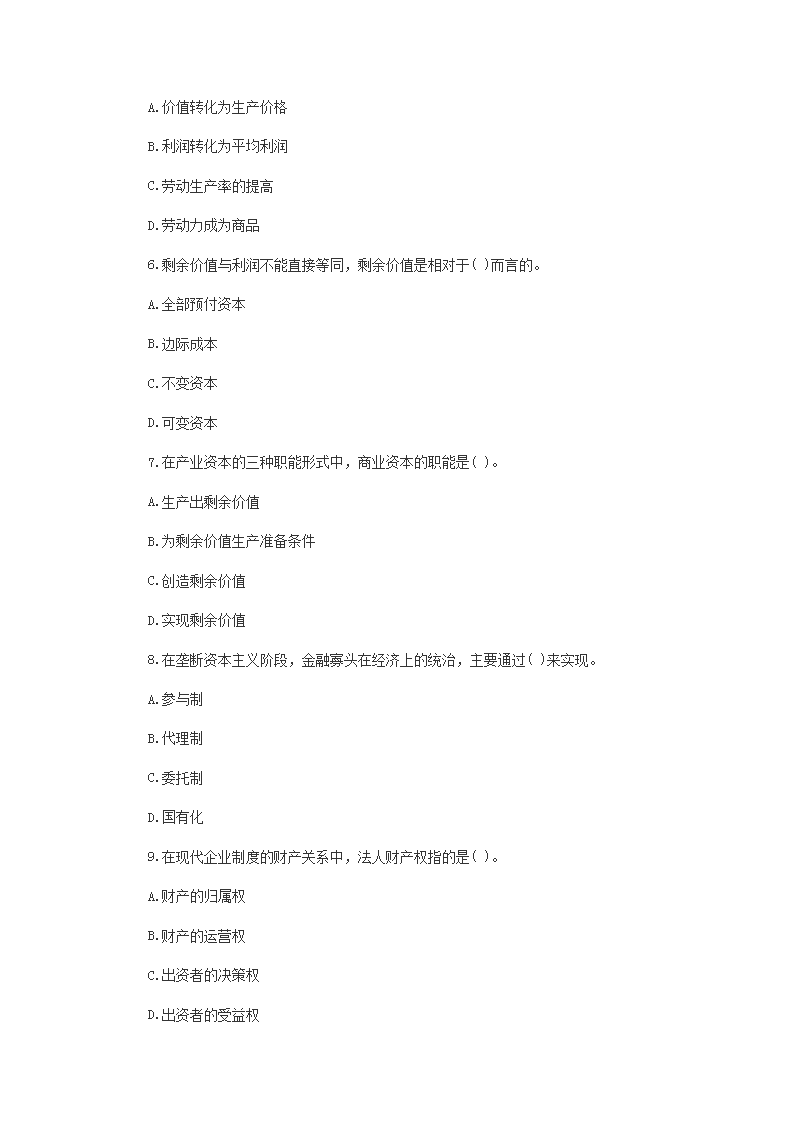 A.价值转化为生产价格

B.利润转化为平均利润

C.劳动生产率的提高

D.劳动力成为商品

6.剩余价值与利润不能直接等同，剩余价值是相对于( )而言的。

A.全部预付资本

B.边际成本

C.不变资本

D.可变资本

7.在产业资本的三种职能形式中，商业资本的职能是( )。

A.生产出剩余价值

B.为剩余价值生产准备条件

C.创造剩余价值

D.实现剩余价值

8.在垄断资本主义阶段，金融寡头在经济上的统治，主要通过( )来实现。

A.参与制

B.代理制

C.委托制

D.国有化

9.在现代企业制度的财产关系中，法人财产权指的是( )。

A.财产的归属权

B.财产的运营权

C.出资者的决策权

D.出资者的受益权